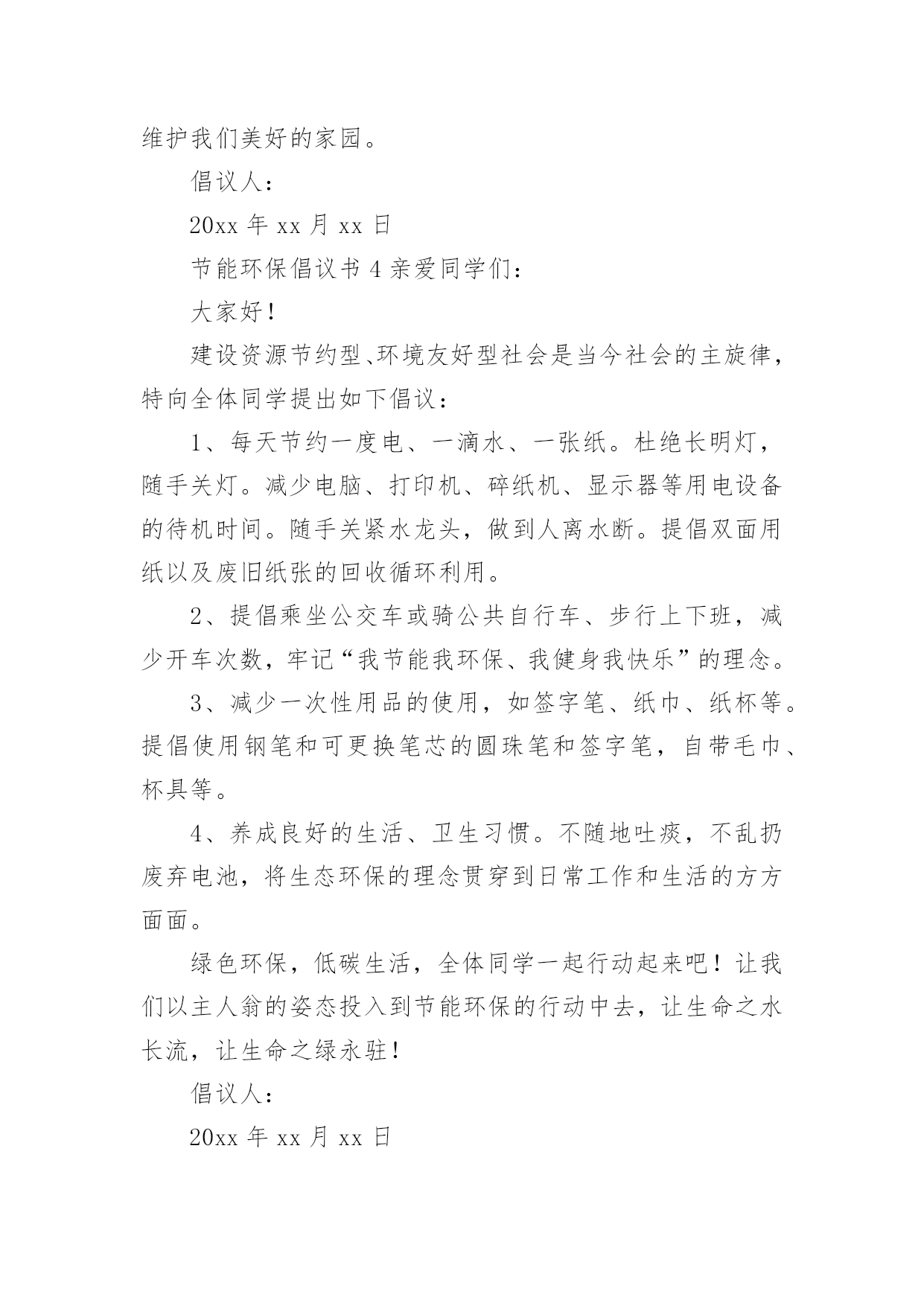 维护我们美好的家园。

倡议人：

20xx 年 xx 月 xx 日

节能环保倡议书 4 亲爱同学们：

大家好！

建设资源节约型、环境友好型社会是当今社会的主旋律，特向全体同学提出如下倡议：

1、每天节约一度电、一滴水、一张纸。杜绝长明灯，随手关灯。减少电脑、打印机、碎纸机、显示器等用电设备的待机时间。随手关紧水龙头，做到人离水断。提倡双面用纸以及废旧纸张的回收循环利用。

2、提倡乘坐公交车或骑公共自行车、步行上下班，减少开车次数，牢记“我节能我环保、我健身我快乐”的理念。

3、减少一次性用品的使用，如签字笔、纸巾、纸杯等。提倡使用钢笔和可更换笔芯的圆珠笔和签字笔，自带毛巾、杯具等。

4、养成良好的生活、卫生习惯。不随地吐痰，不乱扔废弃电池，将生态环保的理念贯穿到日常工作和生活的方方面面。

绿色环保，低碳生活，全体同学一起行动起来吧！让我们以主人翁的姿态投入到节能环保的行动中去，让生命之水长流，让生命之绿永驻！

倡议人：

20xx 年 xx 月 xx 日